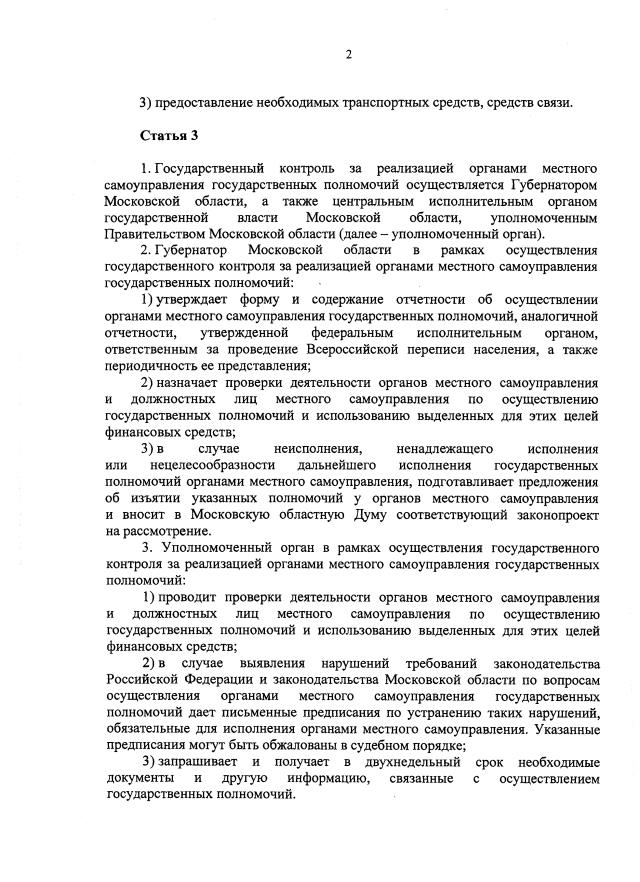 2

3) предоставление необходимых транспортных средств, средств связи.

Статья 3

1. Государственный контроль за реализацией органами местного самоуправления государственных полномочий осуществляется Губернатором Московской области, а также центральным исполнительным органом государственной власти Московской области, уполномоченным Правительством Московской области (далее – уполномоченный орган).

2. Губернатор Московской области в рамках осуществления государственного контроля за реализацией органами местного самоуправления государственных полномочий:

1) утверждает форму и содержание отчетности об осуществлении органами местного самоуправления государственных полномочий, аналогичной отчетности, утвержденной федеральным исполнительным органом, ответственным за проведение Всероссийской переписи населения, а также периодичность ее представления;

2) назначает проверки деятельности органов местного самоуправления и должностных лиц местного самоуправления по осуществлению государственных полномочий и использованию выделенных для этих целей финансовых средств;

3) в случае неисполнения, ненадлежащего исполнения или нецелесообразности дальнейшего исполнения государственных полномочий органами местного самоуправления, подготавливает предложения об изъятии указанных полномочий у органов местного самоуправления и вносит в Московскую областную Думу соответствующий законопроект на рассмотрение.

3. Уполномоченный орган в рамках осуществления государственного контроля за реализацией органами местного самоуправления государственных полномочий:

1) проводит проверки деятельности органов местного самоуправления и должностных лиц местного самоуправления по осуществлению государственных полномочий и использованию выделенных для этих целей финансовых средств;

2) в случае выявления нарушений требований законодательства Российской Федерации и законодательства Московской области по вопросам осуществления органами местного самоуправления государственных полномочий дает письменные предписания по устранению таких нарушений, обязательные для исполнения органами местного самоуправления. Указанные предписания могут быть обжалованы в судебном порядке;

3) запрашивает и получает в двухнедельный срок необходимые документы и другую информацию, связанные с осуществлением государственных полномочий.